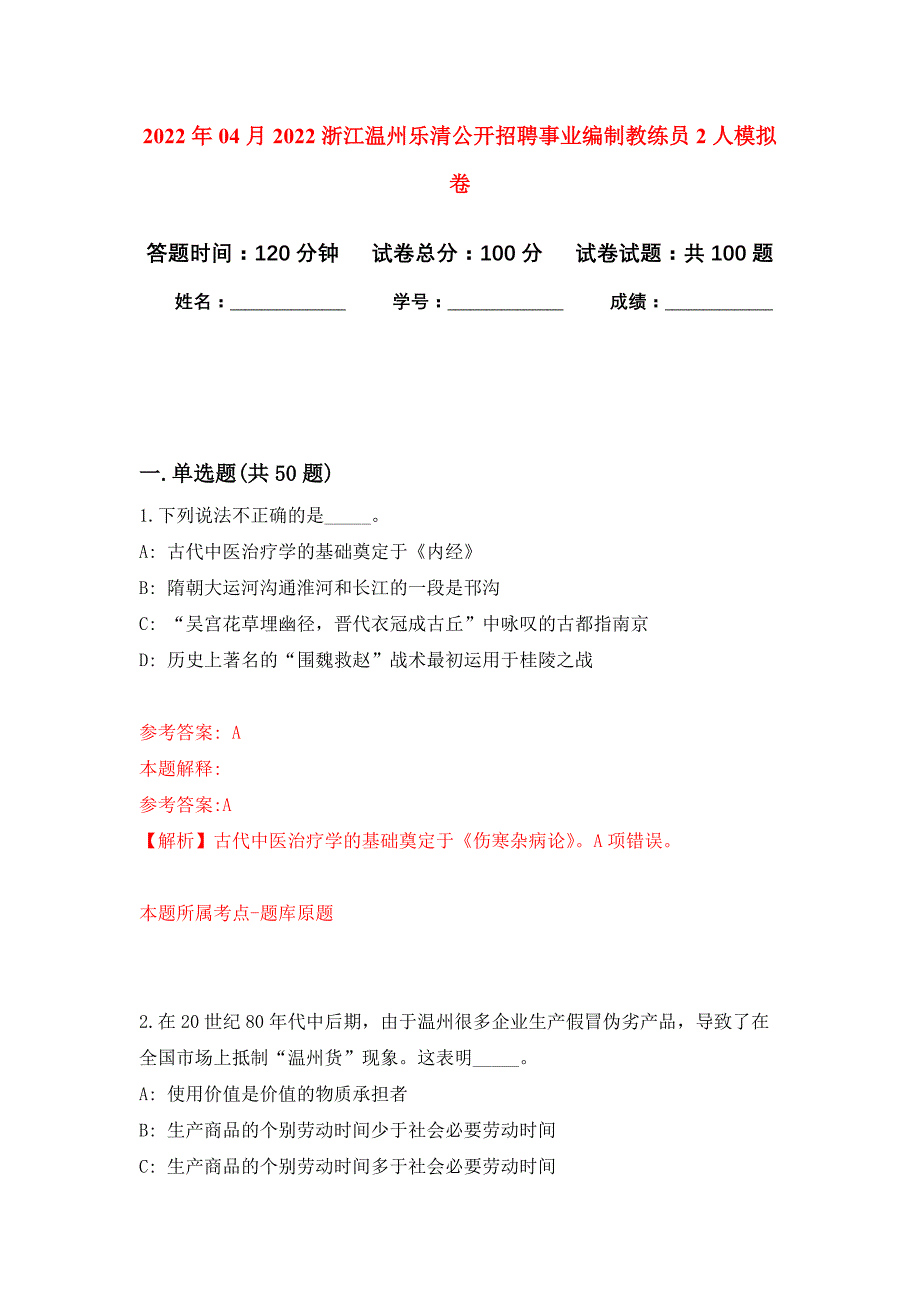 2022年04月2022浙江温州乐清公开招聘事业编制教练员2人模拟卷

答题时间：120分钟　试卷总分：100分　试卷试题：共100题

姓名：____________　学号：____________　成绩：____________

一.单选题(共50题)

1.下列说法不正确的是_____。

A: 古代中医治疗学的基础奠定于《内经》

B: 隋朝大运河沟通淮河和长江的一段是邗沟

C: “吴宫花草埋幽径，晋代衣冠成古丘”中咏叹的古都指南京

D: 历史上著名的“围魏救赵”战术最初运用于桂陵之战

参考答案: A

本题解释:

参考答案:A

【解析】古代中医治疗学的基础奠定于《伤寒杂病论》。A项错误。

本题所属考点-题库原题

2.在20世纪80年代中后期，由于温州很多企业生产假冒伪劣产品，导致了在全国市场上抵制“温州货”现象。这表明_____。

A: 使用价值是价值的物质承担者

B: 生产商品的个别劳动时间少于社会必要劳动时间

C: 生产商品的个别劳动时间多于社会必要劳动时间